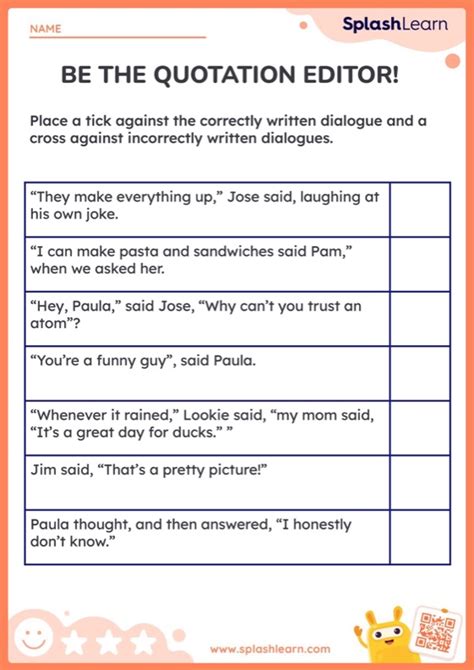 NAME

SplashLearn

BE THE QUOTATION EDITOR!

Place a tick against the correctly written dialogue and a cross against incorrectly written dialogues.

| | |
|---|---|
| “They make everything up,” Jose said, laughing at his own joke. | |
| “I can make pasta and sandwiches said Pam,” when we asked her. | |
| “Hey, Paula,” said Jose, “Why can’t you trust an atom”? | |
| “You’re a funny guy”, said Paula. | |
| “Whenever it rained,” Lookie said, “my mom said, “It’s a great day for ducks.” ” | |
| Jim said, “That’s a pretty picture!” | |
| Paula thought, and then answered, “I honestly don’t know.” | |

www.splashlearn.com